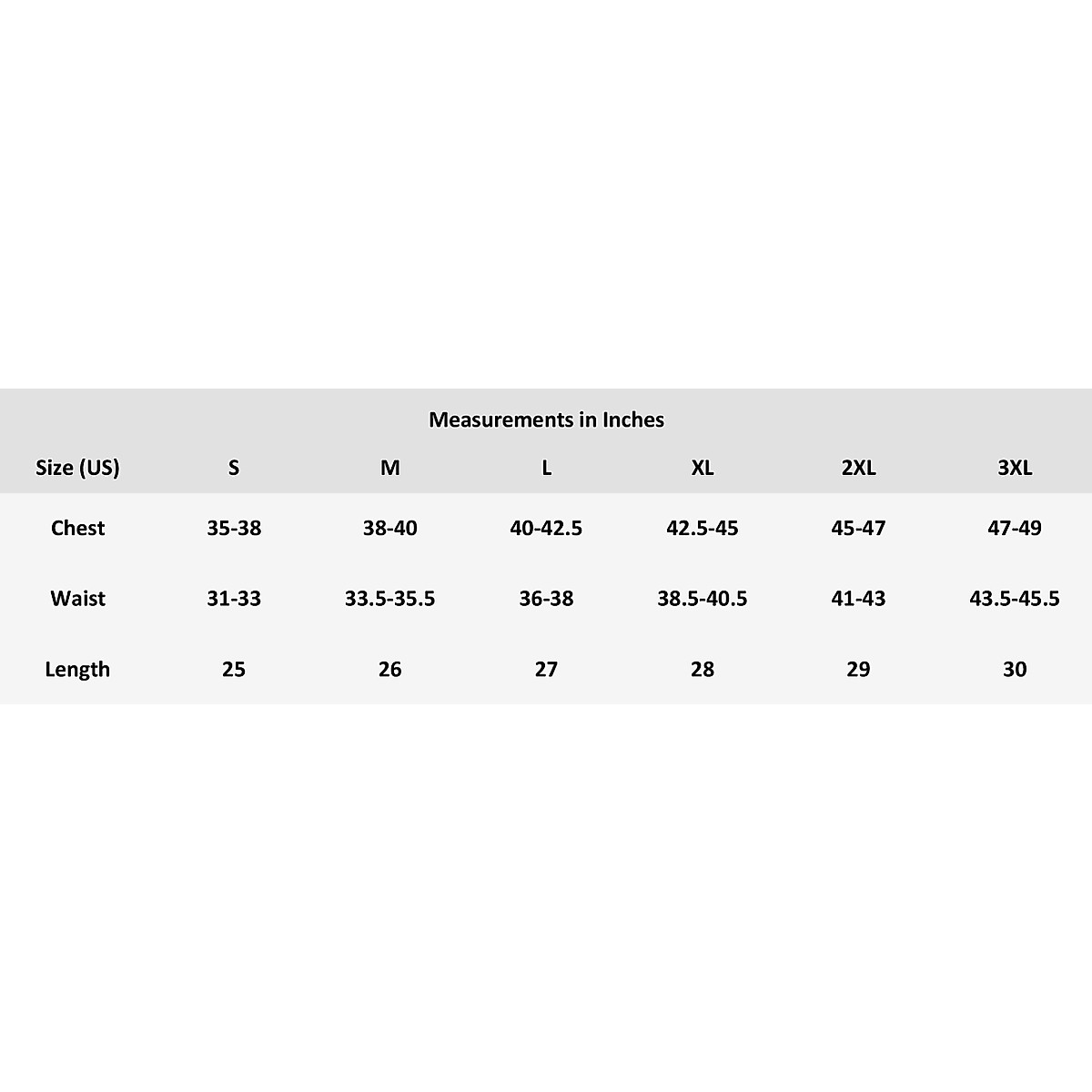 Measurements in Inches

| Size (US) | S | M | L | XL | 2XL | 3XL |
|---|---|---|---|---|---|---|
| Chest | 35-38 | 38-40 | 40-42.5 | 42.5-45 | 45-47 | 47-49 |
| Waist | 31-33 | 33.5-35.5 | 36-38 | 38.5-40.5 | 41-43 | 43.5-45.5 |
| Length | 25 | 26 | 27 | 28 | 29 | 30 |